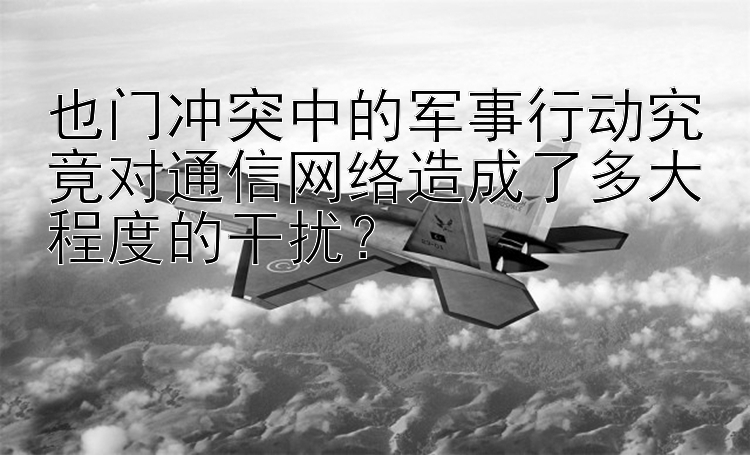 也门冲突中的军事行动究竟对通信网络造成了多大程度的干扰？